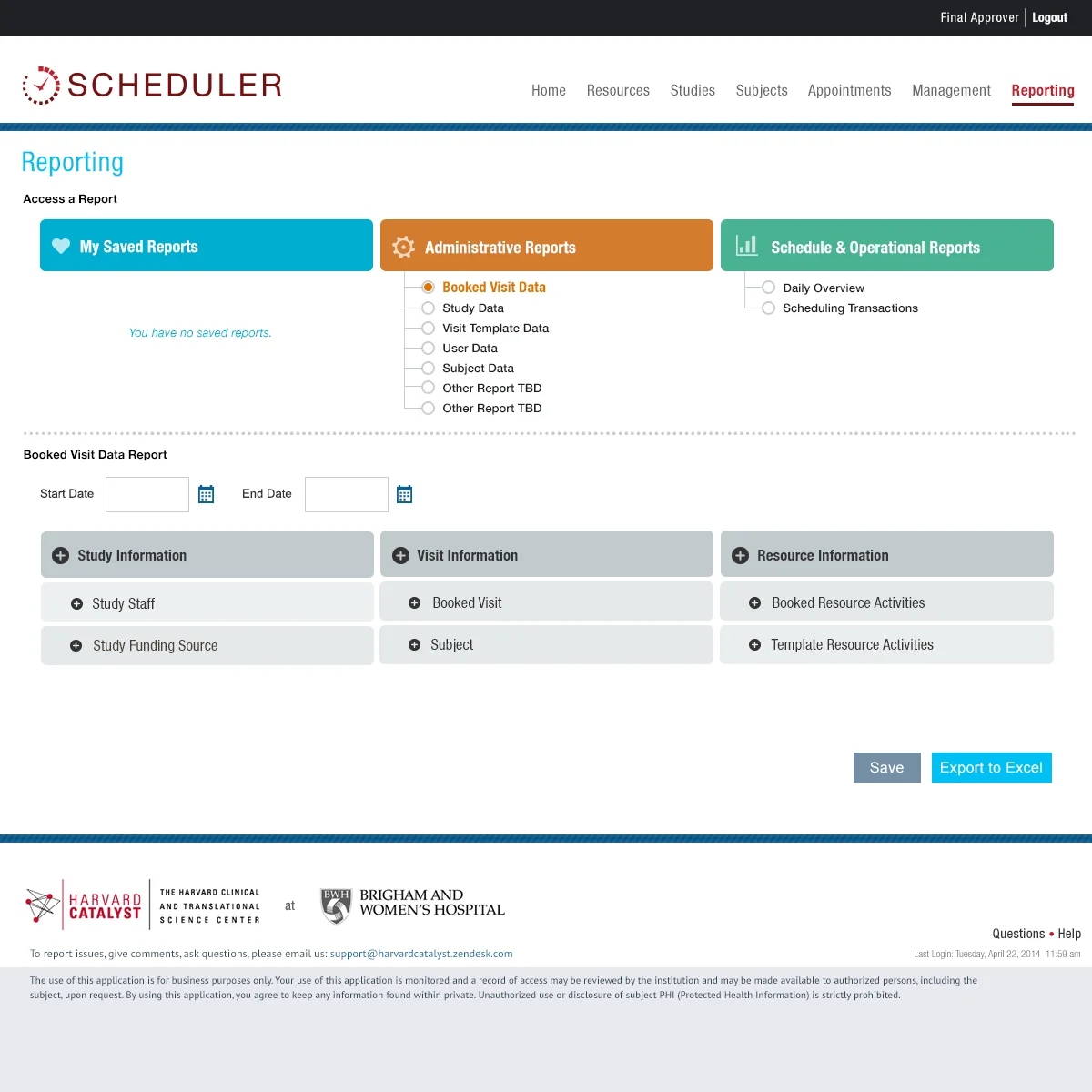 Final Approver | Logout

SCHEDULER

Home Resources Studies Subjects Appointments Management Reporting

Reporting

Access a Report

My Saved Reports

You have no saved reports.

Administrative Reports

Booked Visit Data
Study Data
Visit Template Data
User Data
Subject Data
Other Report TBD
Other Report TBD

Schedule & Operational Reports

Daily Overview
Scheduling Transactions

Booked Visit Data Report

Start Date End Date

Study Information
Study Staff
Study Funding Source

Visit Information
Booked Visit
Subject

Resource Information
Booked Resource Activities
Template Resource Activities

Save Export to Excel

HARVARD CATALYST THE HARVARD CLINICAL AND TRANSLATIONAL SCIENCE CENTER at BWH BRIGHAM AND WOMEN'S HOSPITAL

Questions • Help

To report issues, give comments, ask questions, please email us: support@harvardcatalyst.zendesk.com

Last Login: Tuesday, April 22, 2014 11:59 am

The use of this application is for business purposes only. Your use of this application is monitored and a record of access may be reviewed by the institution and may be made available to authorized persons, including the subject, upon request. By using this application, you agree to keep any information found within private. Unauthorized use or disclosure of subject PHI (Protected Health Information) is strictly prohibited.